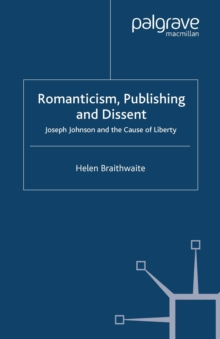 palgrave
macmillan

Romanticism, Publishing and Dissent

Joseph Johnson and the Cause of Liberty

Helen Braithwaite